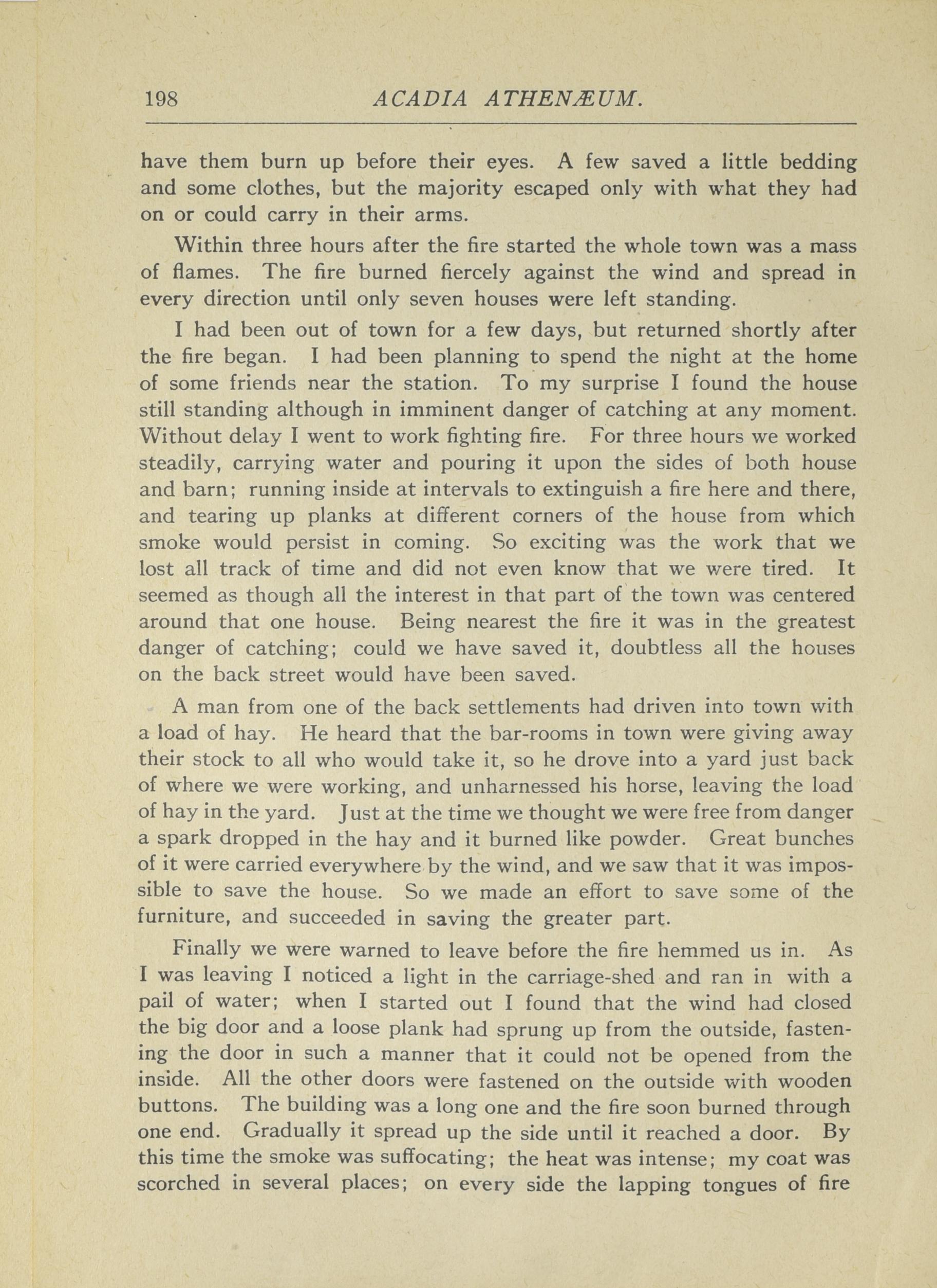 198 ACADIA ATHENÆUM.

have them burn up before their eyes. A few saved a little bedding and some clothes, but the majority escaped only with what they had on or could carry in their arms.

Within three hours after the fire started the whole town was a mass of flames. The fire burned fiercely against the wind and spread in every direction until only seven houses were left standing.

I had been out of town for a few days, but returned shortly after the fire began. I had been planning to spend the night at the home of some friends near the station. To my surprise I found the house still standing although in imminent danger of catching at any moment. Without delay I went to work fighting fire. For three hours we worked steadily, carrying water and pouring it upon the sides of both house and barn; running inside at intervals to extinguish a fire here and there, and tearing up planks at different corners of the house from which smoke would persist in coming. So exciting was the work that we lost all track of time and did not even know that we were tired. It seemed as though all the interest in that part of the town was centered around that one house. Being nearest the fire it was in the greatest danger of catching; could we have saved it, doubtless all the houses on the back street would have been saved.

A man from one of the back settlements had driven into town with a load of hay. He heard that the bar-rooms in town were giving away their stock to all who would take it, so he drove into a yard just back of where we were working, and unharnessed his horse, leaving the load of hay in the yard. Just at the time we thought we were free from danger a spark dropped in the hay and it burned like powder. Great bunches of it were carried everywhere by the wind, and we saw that it was impossible to save the house. So we made an effort to save some of the furniture, and succeeded in saving the greater part.

Finally we were warned to leave before the fire hemmed us in. As I was leaving I noticed a light in the carriage-shed and ran in with a pail of water; when I started out I found that the wind had closed the big door and a loose plank had sprung up from the outside, fastening the door in such a manner that it could not be opened from the inside. All the other doors were fastened on the outside with wooden buttons. The building was a long one and the fire soon burned through one end. Gradually it spread up the side until it reached a door. By this time the smoke was suffocating; the heat was intense; my coat was scorched in several places; on every side the lapping tongues of fire